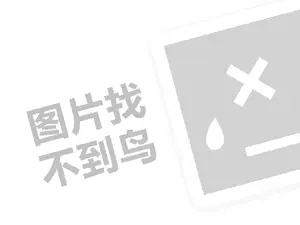 图片找
不到鸟